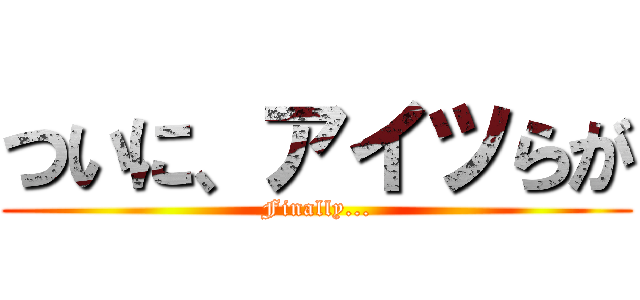 ついに、アイツらが
Finally...